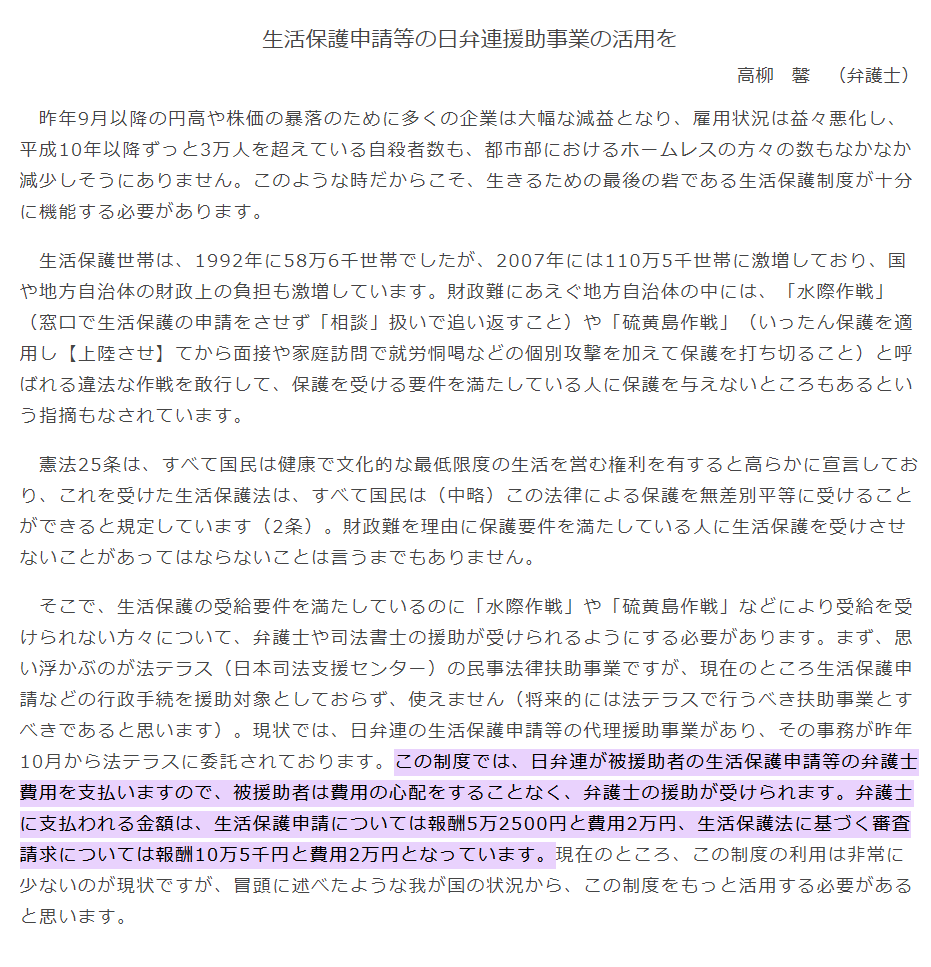 生活保護申請等の日弁連援助事業の活用を

高柳　馨　（弁護士）

昨年9月以降の円高や株価の暴落のために多くの企業は大幅な減益となり、雇用状況は益々悪化し、平成10年以降ずっと3万人を超えている自殺者数も、都市部におけるホームレスの方々の数もなかなか減少しそうにありません。このような時だからこそ、生きるための最後の砦である生活保護制度が十分に機能する必要があります。

生活保護世帯は、1992年に58万6千世帯でしたが、2007年には110万5千世帯に激増しており、国や地方自治体の財政上の負担も激増しています。財政難にあえぐ地方自治体の中には、「水際作戦」（窓口で生活保護の申請をさせず「相談」扱いで追い返すこと）や「硫黄島作戦」（いったん保護を適用し【上陸させ】てから面接や家庭訪問で就労恫喝などの個別攻撃を加えて保護を打ち切ること）と呼ばれる違法な作戦を敢行して、保護を受ける要件を満たしている人に保護を与えないところもあるという指摘もなされています。

憲法25条は、すべて国民は健康で文化的な最低限度の生活を営む権利を有すると高らかに宣言しており、これを受けた生活保護法は、すべて国民は（中略）この法律による保護を無差別平等に受けることができると規定しています（2条）。財政難を理由に保護要件を満たしている人に生活保護を受けさせないことがあってはならないことは言うまでもありません。

そこで、生活保護の受給要件を満たしているのに「水際作戦」や「硫黄島作戦」などにより受給を受けられない方々について、弁護士や司法書士の援助が受けられるようにする必要があります。まず、思い浮かぶのが法テラス（日本司法支援センター）の民事法律扶助事業ですが、現在のところ生活保護申請などの行政手続を援助対象としておらず、使えません（将来的には法テラスで行うべき扶助事業とすべきであると思います）。現状では、日弁連の生活保護申請等の代理援助事業があり、その事務が昨年10月から法テラスに委託されております。この制度では、日弁連が被援助者の生活保護申請等の弁護士費用を支払いますので、被援助者は費用の心配をすることなく、弁護士の援助が受けられます。弁護士に支払われる金額は、生活保護申請については報酬5万2500円と費用2万円、生活保護法に基づく審査請求については報酬10万5千円と費用2万円となっています。現在のところ、この制度の利用は非常に少ないのが現状ですが、冒頭に述べたような我が国の状況から、この制度をもっと活用する必要があると思います。